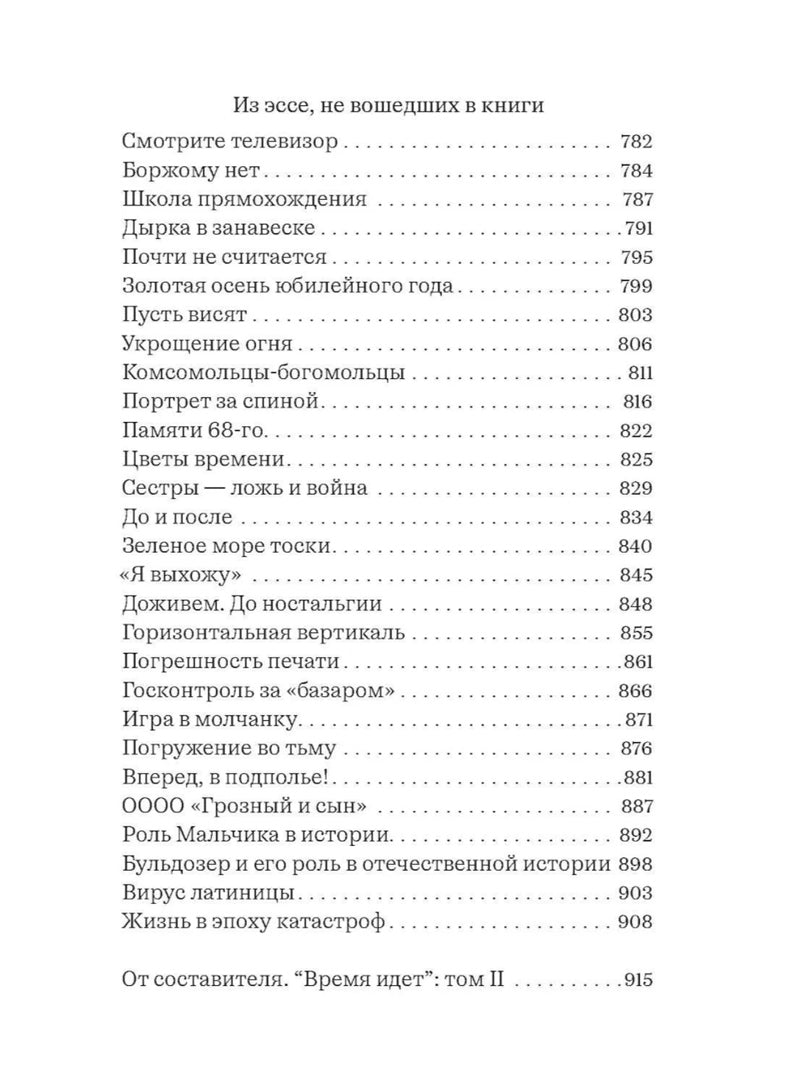 Из эссе, не вошедших в книги

Смотрите телевизор 782
Боржому нет 784
Школа прямохождения 787
Дырка в занавеске 791
Почти не считается 795
Золотая осень юбилейного года 799
Пусть висят 803
Укрощение огня 806
Комсомольцы-богомольцы 811
Портрет за спиной 816
Памяти 68-го 822
Цветы времени 825
Сестры — ложь и война 829
До и после 834
Зеленое море тоски 840
«Я выхожу» 845
Доживем. До ностальгии 848
Горизонтальная вертикаль 855
Погрешность печати 861
Госконтроль за «базаром» 866
Игра в молчанку 871
Погружение во тьму 876
Вперед, в подполье! 881
ОООО «Грозный и сын» 887
Роль Мальчика в истории 892
Бульдозер и его роль в отечественной истории 898
Вирус латиницы 903
Жизнь в эпоху катастроф 908

От составителя. "Время идет": том II 915